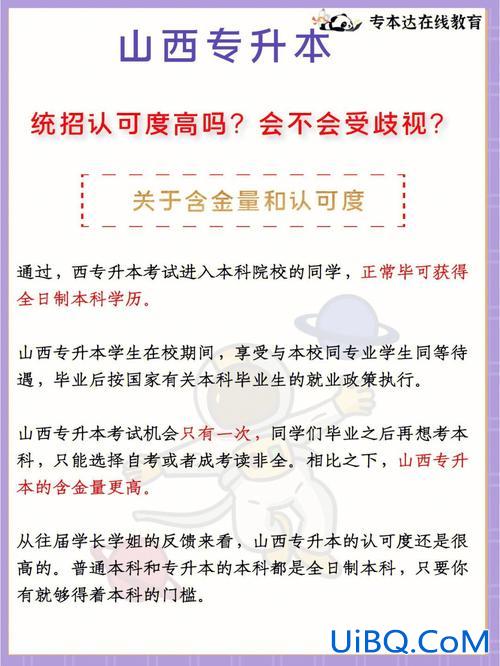 专本达在线教育

山西专升本

统招认可度高吗？会不会受歧视？

关于含金量和认可度

通过，西专升本考试进入本科院校的同学，正常毕可获得全日制本科学历。

山西专升本学生在校期间，享受与本校同专业学生同等待遇，毕业后按国家有关本科毕业生的就业政策执行。

山西专升本考试机会只有一次，同学们毕业之后再想考本科，只能选择自考或者成考读非全。相比之下，山西专升本的含金量更高。

从往届学长学姐的反馈来看，山西专升本的认可度还是很高的。普通本科和专升本的本科都是全日制本科，只要你有就够得着本科的门槛。

UiBQ.CoM